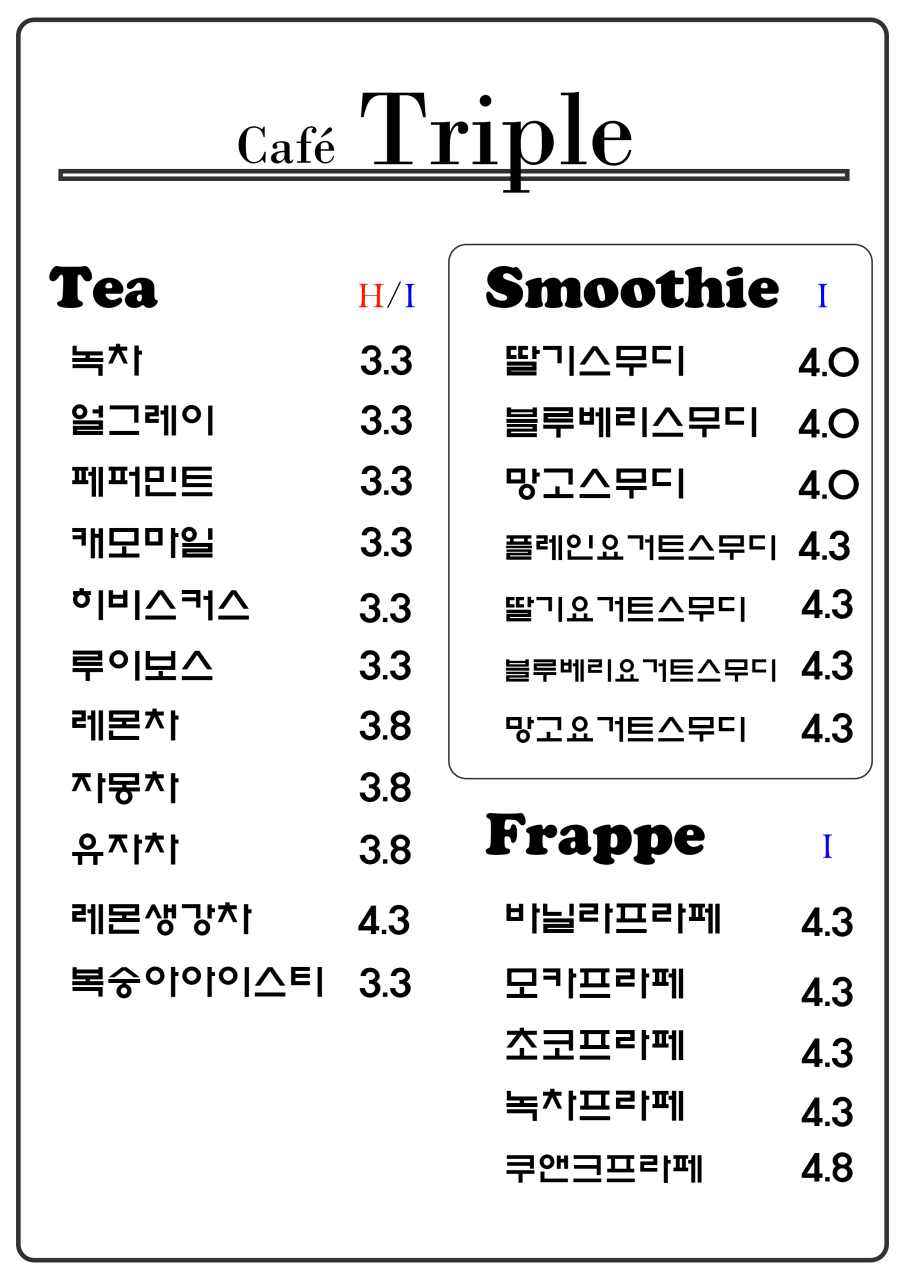 Café Triple

Tea H/I

녹차 3.3
얼그레이 3.3
페퍼민트 3.3
캐모마일 3.3
히비스커스 3.3
루이보스 3.3
레몬차 3.8
자몽차 3.8
유자차 3.8
레몬생강차 4.3
복숭아아이스티 3.3

Smoothie I

딸기스무디 4.0
블루베리스무디 4.0
망고스무디 4.0
플레인요거트스무디 4.3
딸기요거트스무디 4.3
블루베리요거트스무디 4.3
망고요거트스무디 4.3

Frappe I

바닐라프라페 4.3
모카프라페 4.3
초코프라페 4.3
녹차프라페 4.3
쿠앤크프라페 4.8